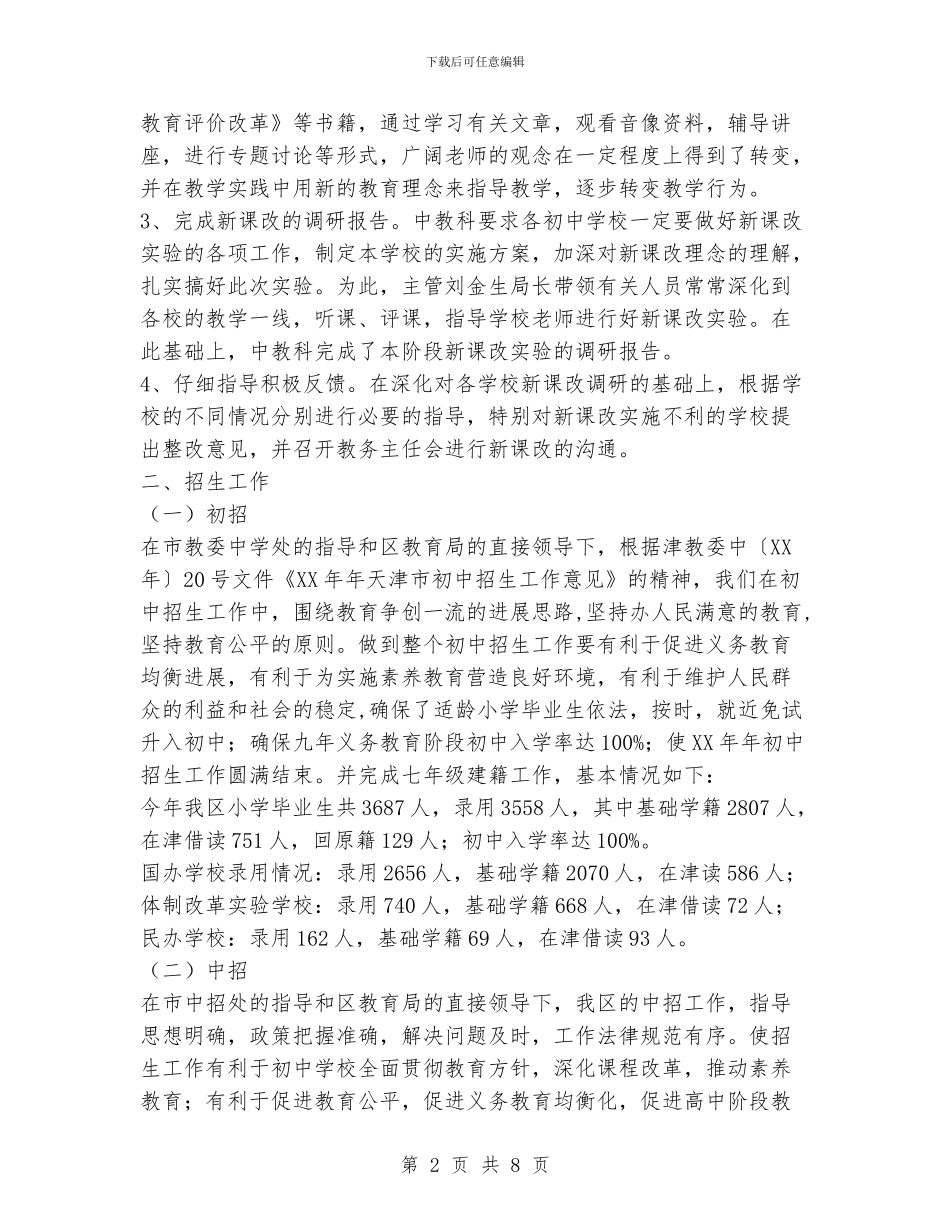 下载后可任意编辑

教育评价改革》等书籍，通过学习有关文章，观看音像资料，辅导讲座，进行专题讨论等形式，广阔老师的观念在一定程度上得到了转变，并在教学实践中用新的教育理念来指导教学，逐步转变教学行为。
3、完成新课改的调研报告。中教科要求各初中学校一定要做好新课改实验的各项工作，制定本学校的实施方案，加深对新课改理念的理解，扎实搞好此次实验。为此，主管刘金生局长带领有关人员常常深化到各校的教学一线，听课、评课，指导学校老师进行好新课改实验。在此基础上，中教科完成了本阶段新课改实验的调研报告。
4、仔细指导积极反馈。在深化对各学校新课改调研的基础上，根据学校的不同情况分别进行必要的指导，特别对新课改实施不利的学校提出整改意见，并召开教务主任会进行新课改的沟通。
二、招生工作
（一）初招
在市教委中学处的指导和区教育局的直接领导下，根据津教委中〔XX年〕20号文件《XX年年天津市初中招生工作意见》的精神，我们在初中招生工作中，围绕教育争创一流的进展思路，坚持办人民满意的教育，坚持教育公平的原则。做到整个初中招生工作要有利于促进义务教育均衡进展，有利于为实施素养教育营造良好环境，有利于维护人民群众的利益和社会的稳定，确保了适龄小学毕业生依法，按时，就近免试升入初中；确保九年义务教育阶段初中入学率达100%；使XX年年初中招生工作圆满结束。并完成七年级建籍工作，基本情况如下：
今年我区小学毕业生共3687人，录用3558人，其中基础学籍2807人，在津借读751人，回原籍129人；初中入学率达100%。
国办学校录用情况：录用2656人，基础学籍2070人，在津读586人；
体制改革实验学校：录用740人，基础学籍668人，在津借读72人；
民办学校：录用162人，基础学籍69人，在津借读93人。
（二）中招
在市中招处的指导和区教育局的直接领导下，我区的中招工作，指导思想明确，政策把握准确，解决问题及时，工作法律规范有序。使招生工作有利于初中学校全面贯彻教育方针，深化课程改革，推动素养教育；有利于促进教育公平，促进义务教育均衡化，促进高中阶段教

第 2 页 共 8 页